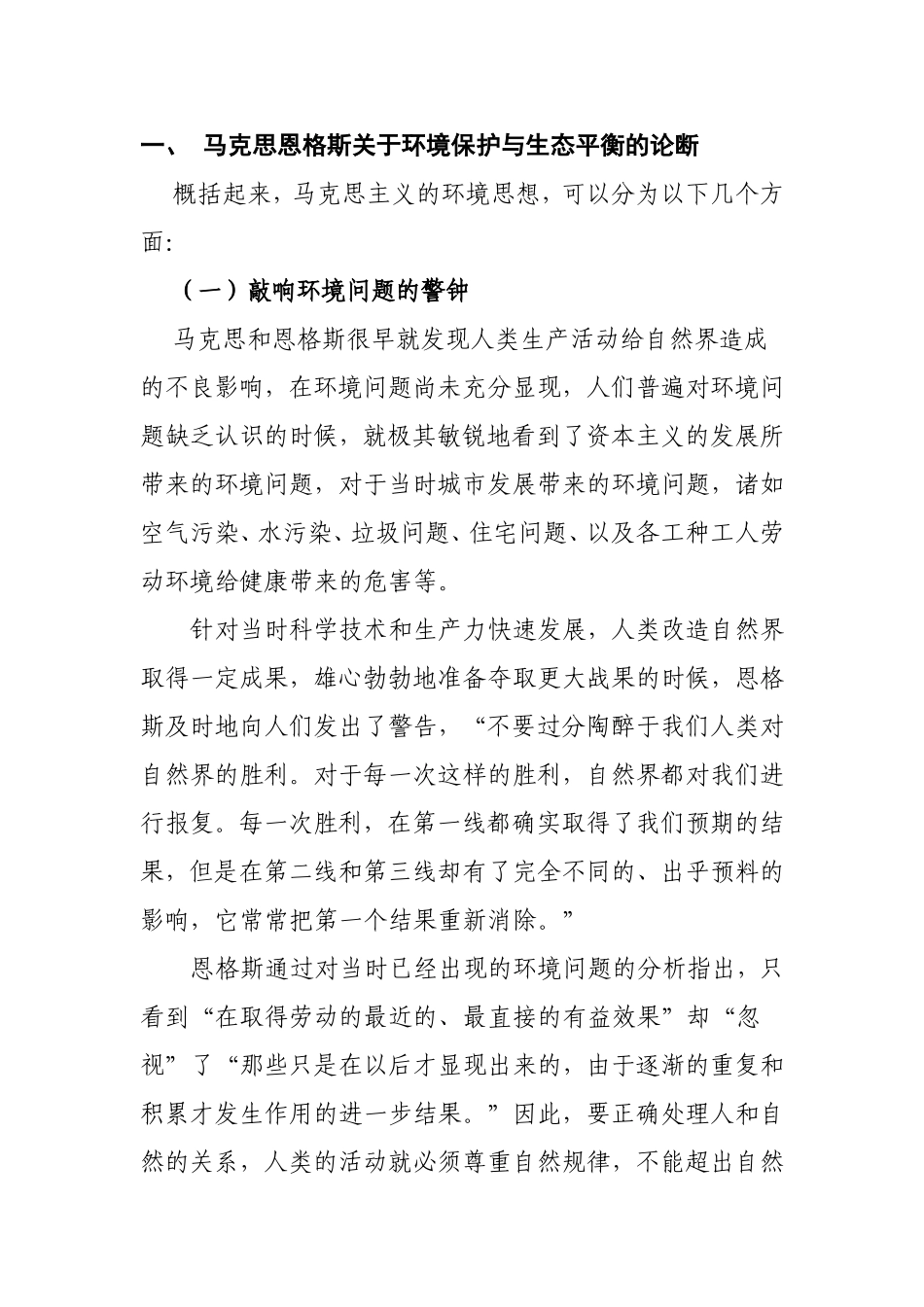 一、 马克思恩格斯关于环境保护与生态平衡的论断

概括起来，马克思主义的环境思想，可以分为以下几个方面：

（一）敲响环境问题的警钟

马克思和恩格斯很早就发现人类生产活动给自然界造成的不良影响，在环境问题尚未充分显现，人们普遍对环境问题缺乏认识的时候，就极其敏锐地看到了资本主义的发展所带来的环境问题，对于当时城市发展带来的环境问题，诸如空气污染、水污染、垃圾问题、住宅问题、以及各工种工人劳动环境给健康带来的危害等。

针对当时科学技术和生产力快速发展，人类改造自然界取得一定成果，雄心勃勃地准备夺取更大战果的时候，恩格斯及时地向人们发出了警告，“不要过分陶醉于我们人类对自然界的胜利。对于每一次这样的胜利，自然界都对我们进行报复。每一次胜利，在第一线都确实取得了我们预期的结果，但是在第二线和第三线却有了完全不同的、出乎预料的影响，它常常把第一个结果重新消除。”

恩格斯通过对当时已经出现的环境问题的分析指出，只看到“在取得劳动的最近的、最直接的有益效果”却“忽视”了“那些只是在以后才显现出来的，由于逐渐的重复和积累才发生作用的进一步结果。”因此，要正确处理人和自然的关系，人类的活动就必须尊重自然规律，不能超出自然